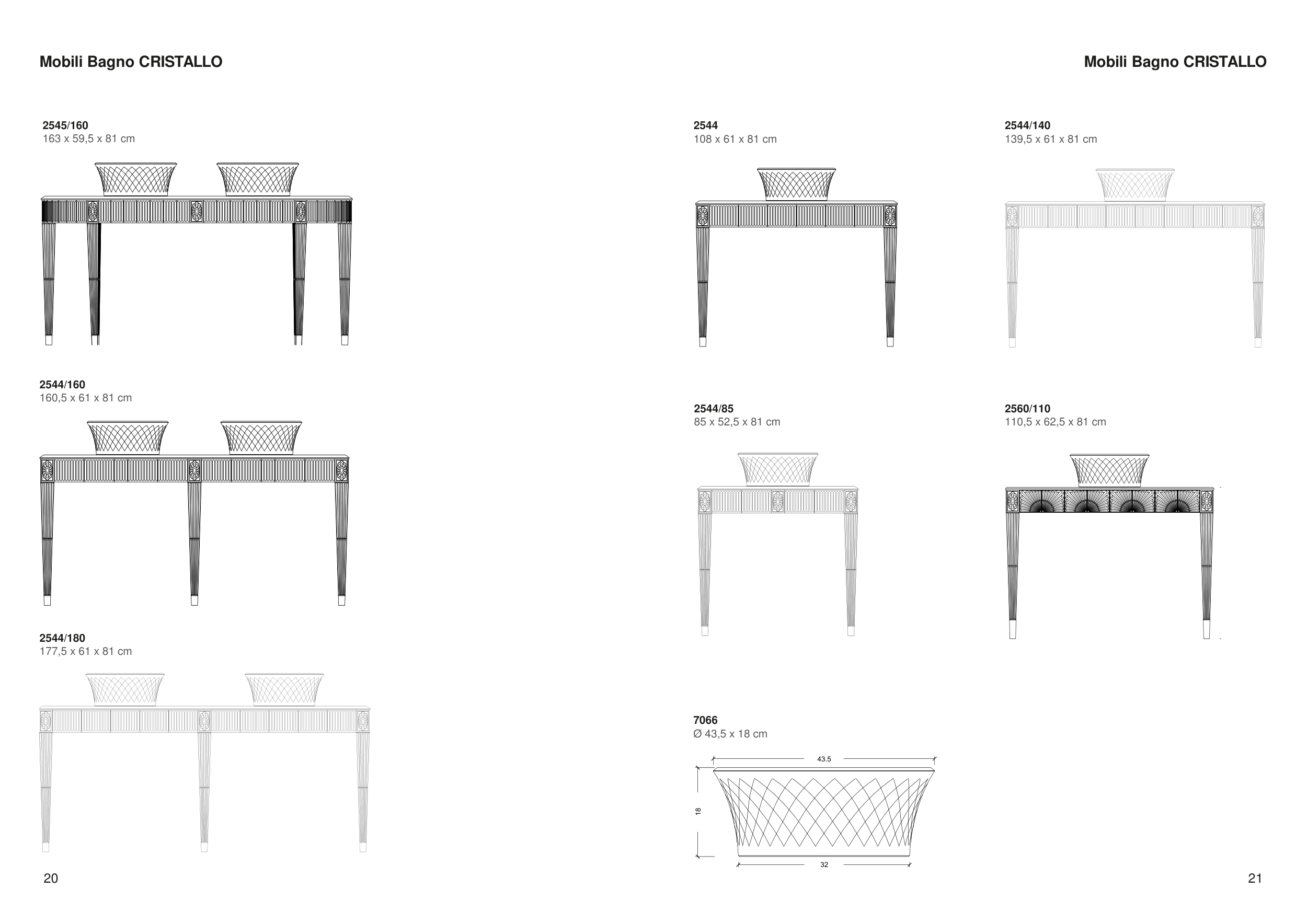 Mobili Bagno CRISTALLO

2545/160
163 x 59,5 x 81 cm

2544/160
160,5 x 61 x 81 cm

2544/180
177,5 x 61 x 81 cm

20

Mobili Bagno CRISTALLO

2544
108 x 61 x 81 cm

2544/140
139,5 x 61 x 81 cm

2544/85
85 x 52,5 x 81 cm

2560/110
110,5 x 62,5 x 81 cm

7066
Ø 43,5 x 18 cm

43.5

18

32

21